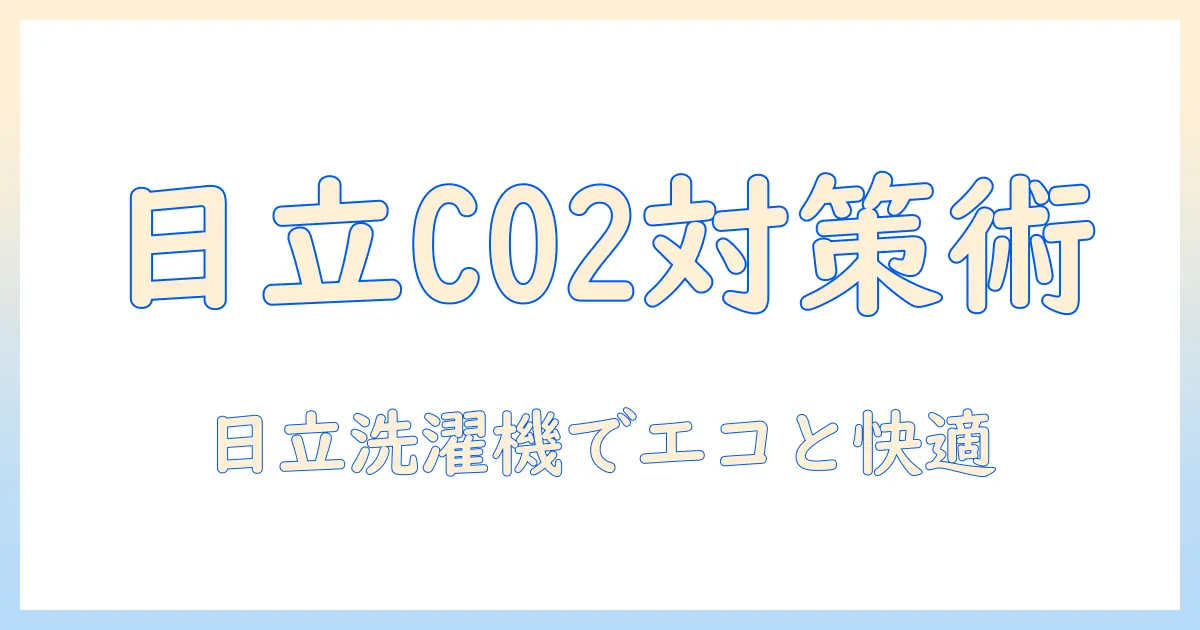 日立CO2対策術

日立洗濯機でエコと快適